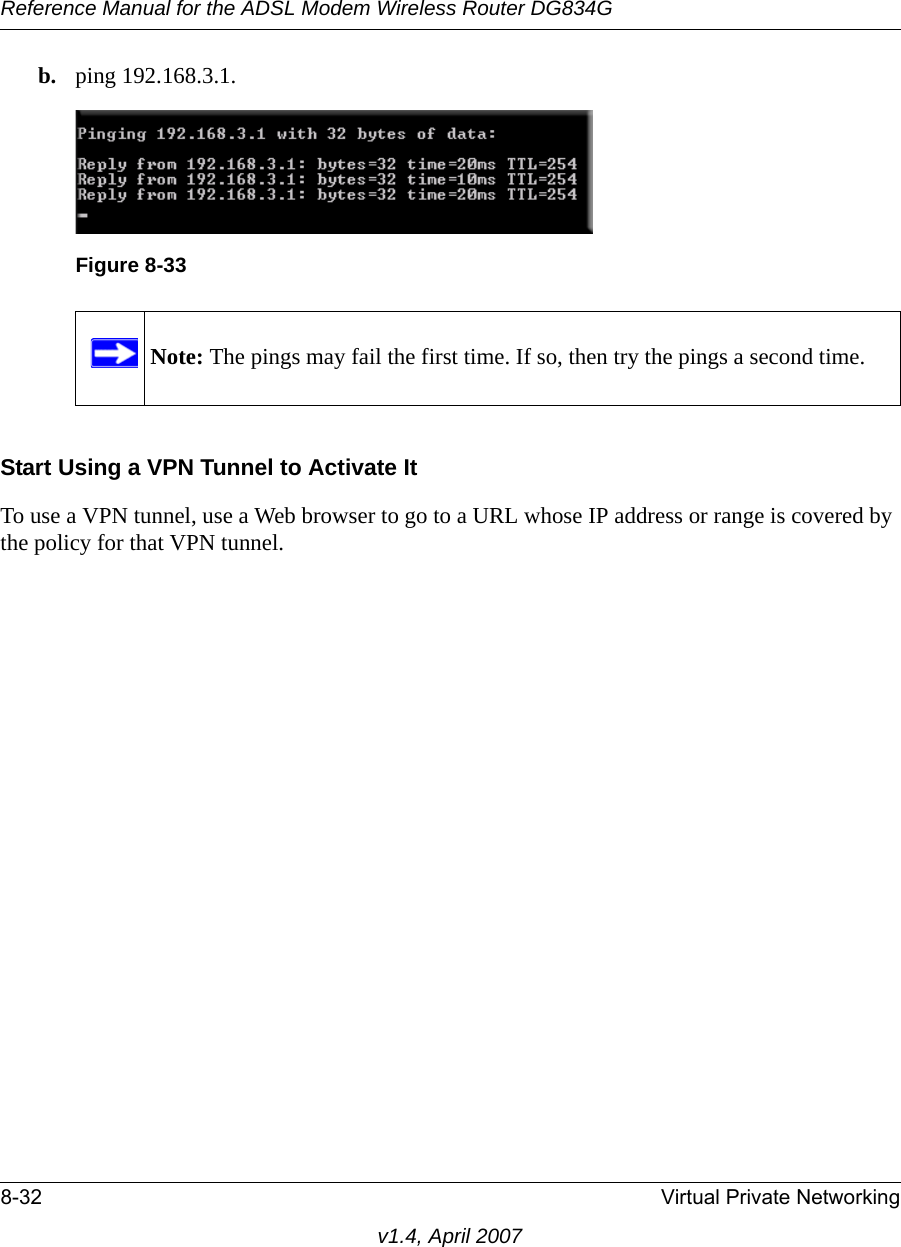 Reference Manual for the ADSL Modem Wireless Router DG834G

b. ping 192.168.3.1.

Pinging 192.168.3.1 with 32 bytes of data:

Reply from 192.168.3.1: bytes=32 time=20ms TTL=254
Reply from 192.168.3.1: bytes=32 time=10ms TTL=254
Reply from 192.168.3.1: bytes=32 time=20ms TTL=254

Figure 8-33

Note: The pings may fail the first time. If so, then try the pings a second time.

Start Using a VPN Tunnel to Activate It

To use a VPN tunnel, use a Web browser to go to a URL whose IP address or range is covered by the policy for that VPN tunnel.

8-32 Virtual Private Networking

v1.4, April 2007